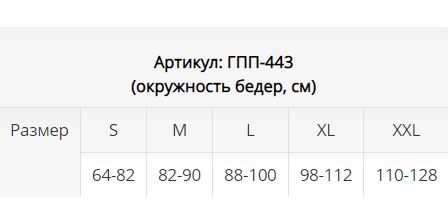 Артикул: ГПП-443
(окружность бедер, см)

| Размер | S | M | L | XL | XXL |
|---|---|---|---|---|---|
| | 64-82 | 82-90 | 88-100 | 98-112 | 110-128 |